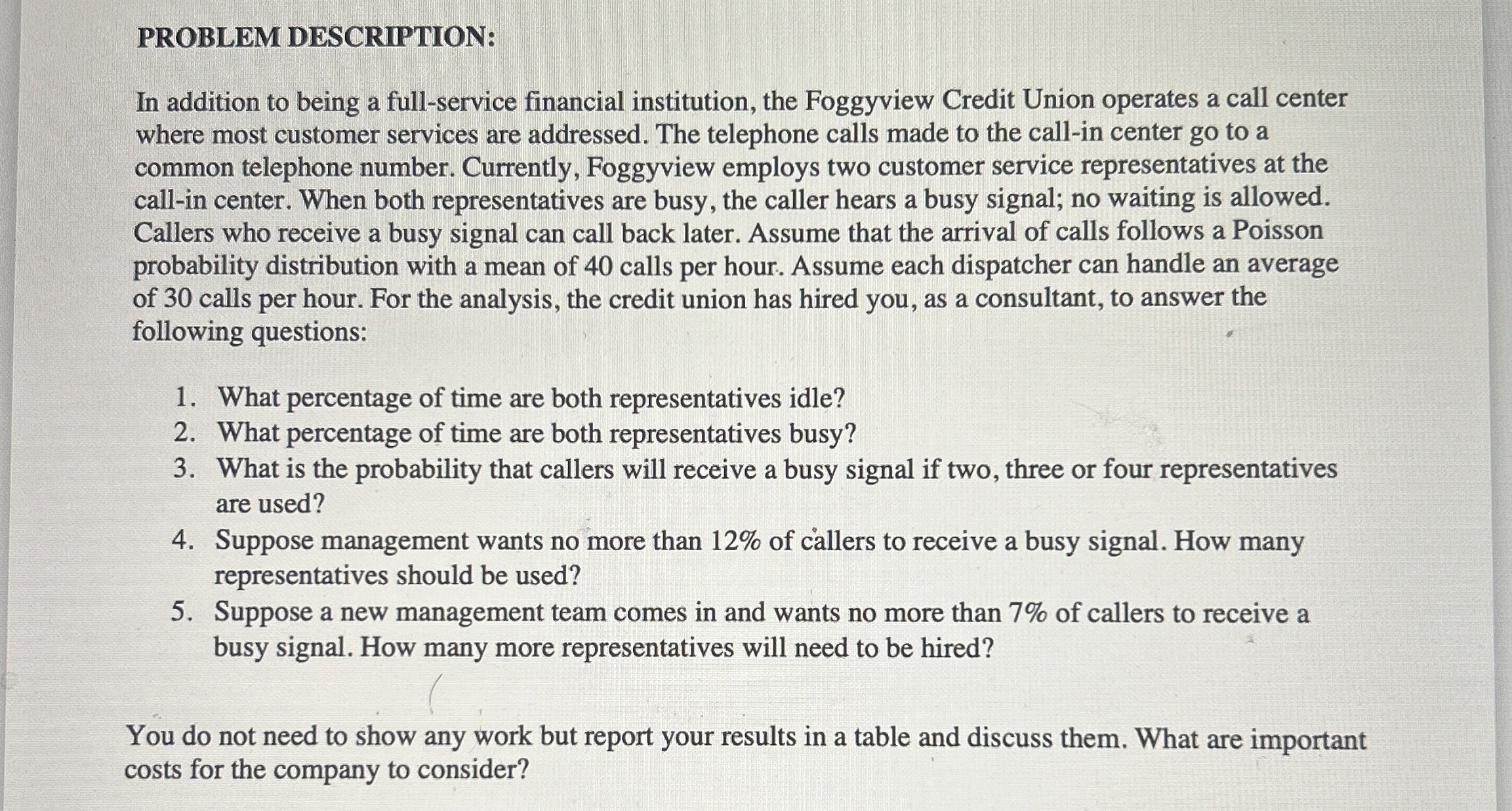 PROBLEM DESCRIPTION:

In addition to being a full-service financial institution, the Foggyview Credit Union operates a call center where most customer services are addressed. The telephone calls made to the call-in center go to a common telephone number. Currently, Foggyview employs two customer service representatives at the call-in center. When both representatives are busy, the caller hears a busy signal; no waiting is allowed. Callers who receive a busy signal can call back later. Assume that the arrival of calls follows a Poisson probability distribution with a mean of 40 calls per hour. Assume each dispatcher can handle an average of 30 calls per hour. For the analysis, the credit union has hired you, as a consultant, to answer the following questions:

1. What percentage of time are both representatives idle?
2. What percentage of time are both representatives busy?
3. What is the probability that callers will receive a busy signal if two, three or four representatives are used?
4. Suppose management wants no more than 12% of callers to receive a busy signal. How many representatives should be used?
5. Suppose a new management team comes in and wants no more than 7% of callers to receive a busy signal. How many more representatives will need to be hired?

You do not need to show any work but report your results in a table and discuss them. What are important costs for the company to consider?